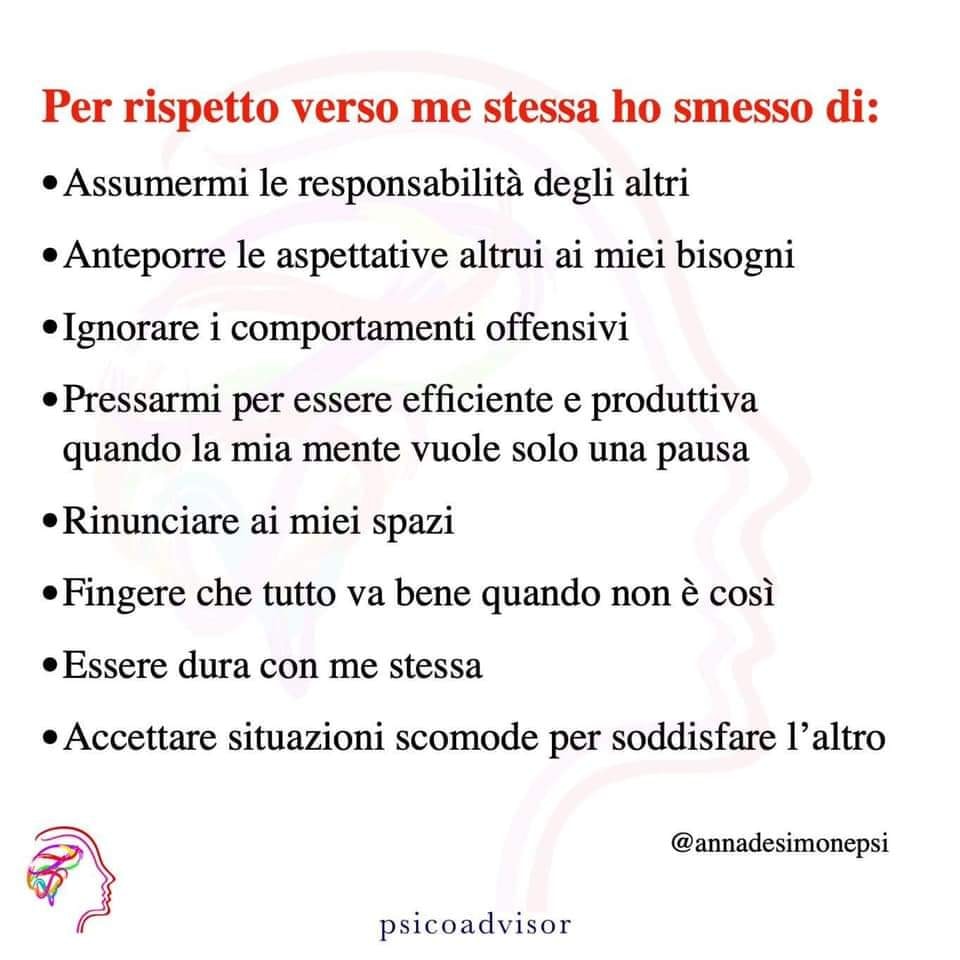 Per rispetto verso me stessa ho smesso di:

• Assumermi le responsabilità degli altri

• Anteporre le aspettative altrui ai miei bisogni

• Ignorare i comportamenti offensivi

• Pressarmi per essere efficiente e produttiva quando la mia mente vuole solo una pausa

• Rinunciare ai miei spazi

• Fingere che tutto va bene quando non è così

• Essere dura con me stessa

• Accettare situazioni scomode per soddisfare l'altro

@annadesimonepsi

psicoadvisor